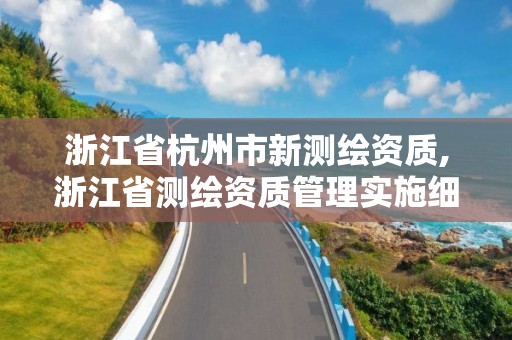 浙江省杭州市新测绘资质,
浙江省测绘资质管理实施细